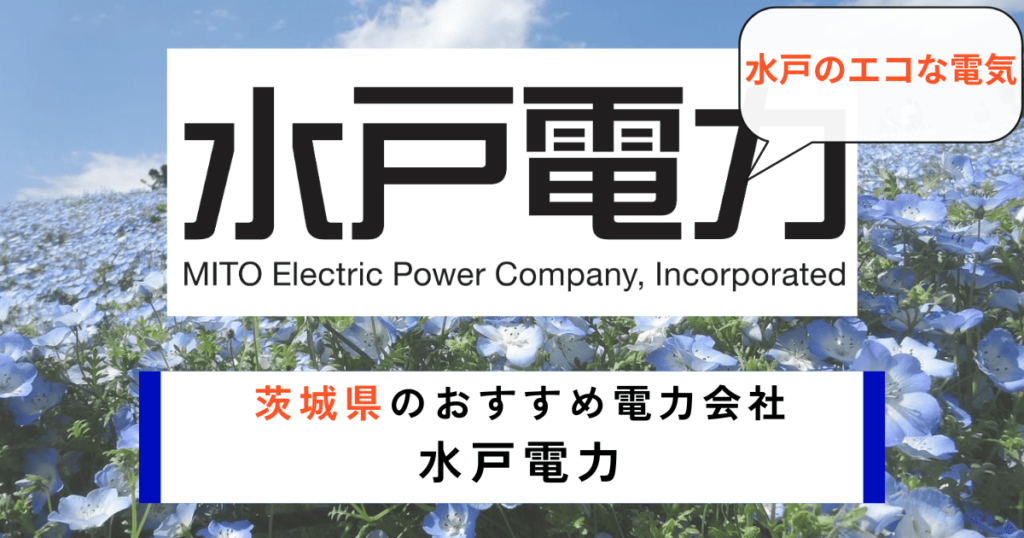 水戸のエコな電気

水戸電力

MITO Electric Power Company, Incorporated

茨城県のおすすめ電力会社
水戸電力